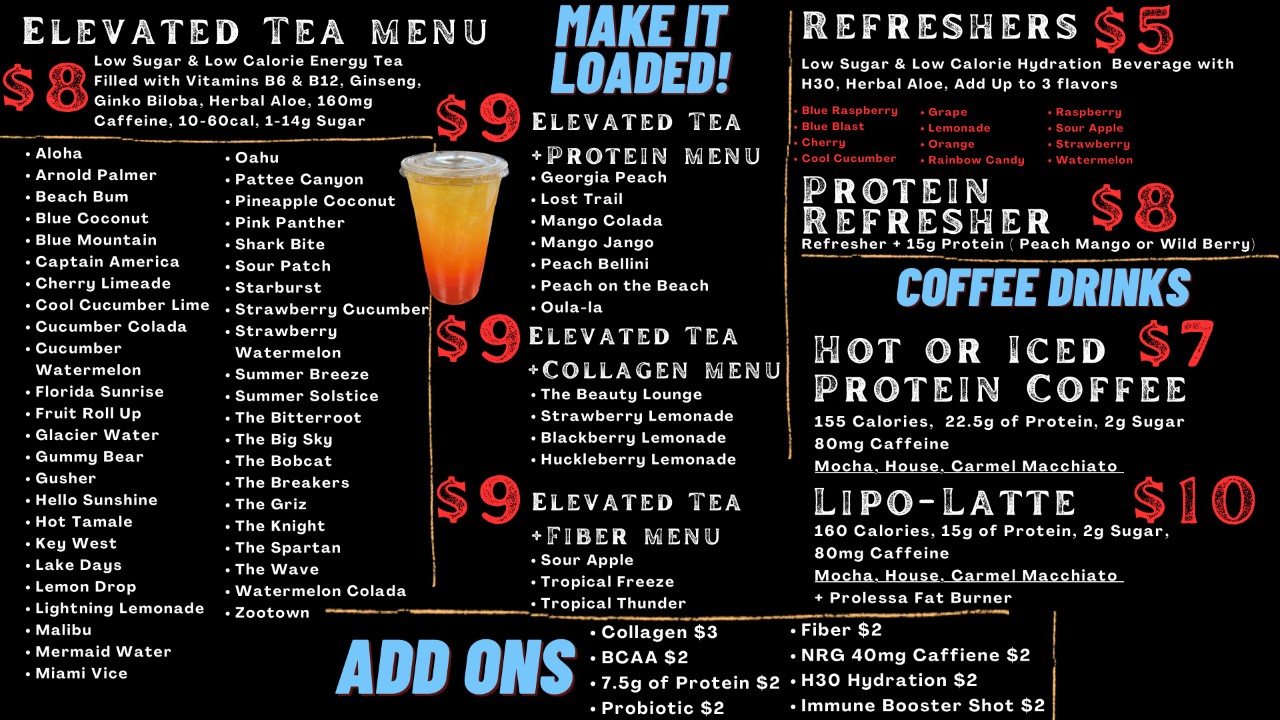 Elevated Tea menu

$8 Low Sugar & Low Calorie Energy Tea Filled with Vitamins B6 & B12, Ginseng, Ginko Biloba, Herbal Aloe, 160mg Caffeine, 10-60cal, 1-14g Sugar

• Aloha
• Arnold Palmer
• Beach Bum
• Blue Coconut
• Blue Mountain
• Captain America
• Cherry Limeade
• Cool Cucumber Lime
• Cucumber Colada
• Cucumber Watermelon
• Florida Sunrise
• Fruit Roll Up
• Glacier Water
• Gummy Bear
• Gusher
• Hello Sunshine
• Hot Tamale
• Key West
• Lake Days
• Lemon Drop
• Lightning Lemonade
• Malibu
• Mermaid Water
• Miami Vice

• Oahu
• Pattee Canyon
• Pineapple Coconut
• Pink Panther
• Shark Bite
• Sour Patch
• Starburst
• Strawberry Cucumber
• Strawberry Watermelon
• Summer Breeze
• Summer Solstice
• The Bitterroot
• The Big Sky
• The Bobcat
• The Breakers
• The Griz
• The Knight
• The Spartan
• The Wave
• Watermelon Colada
• Zootown

MAKE IT LOADED!

$9 Elevated Tea +Protein menu
• Georgia Peach
• Lost Trail
• Mango Colada
• Mango Jango
• Peach Bellini
• Peach on the Beach
• Oula-la

$9 Elevated Tea +Collagen menu
• The Beauty Lounge
• Strawberry Lemonade
• Blackberry Lemonade
• Huckleberry Lemonade

$9 Elevated Tea +Fiber menu
• Sour Apple
• Tropical Freeze
• Tropical Thunder

Refreshers $5

Low Sugar & Low Calorie Hydration Beverage with H30, Herbal Aloe, Add Up to 3 flavors

• Blue Raspberry
• Blue Blast
• Cherry
• Cool Cucumber
• Grape
• Lemonade
• Orange
• Rainbow Candy
• Raspberry
• Sour Apple
• Strawberry
• Watermelon

Protein Refresher $8
Refresher + 15g Protein ( Peach Mango or Wild Berry)

COFFEE DRINKS

Hot or Iced Protein Coffee $7
155 Calories, 22.5g of Protein, 2g Sugar
80mg Caffeine
Mocha, House, Carmel Macchiato

Lipo-Latte $10
160 Calories, 15g of Protein, 2g Sugar, 80mg Caffeine
Mocha, House, Carmel Macchiato
+ Prolessa Fat Burner

ADD ONS
• Collagen $3
• BCAA $2
• 7.5g of Protein $2
• Probiotic $2
• Fiber $2
• NRG 40mg Caffiene $2
• H30 Hydration $2
• Immune Booster Shot $2